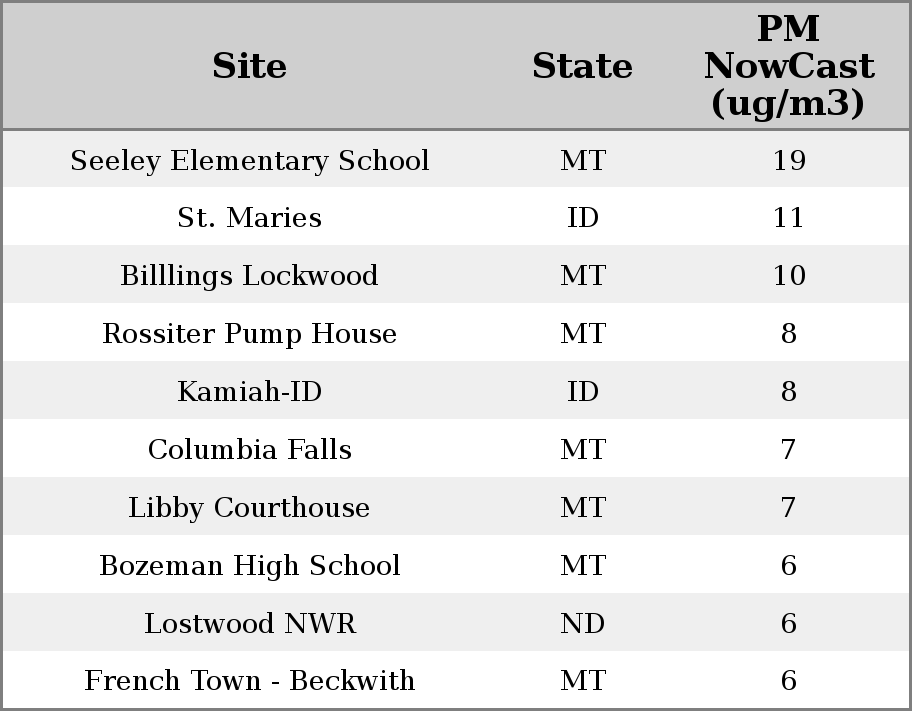 | Site | State | PM NowCast (ug/m3) |
|---|---|---|
| Seeley Elementary School | MT | 19 |
| St. Maries | ID | 11 |
| Billlings Lockwood | MT | 10 |
| Rossiter Pump House | MT | 8 |
| Kamiah-ID | ID | 8 |
| Columbia Falls | MT | 7 |
| Libby Courthouse | MT | 7 |
| Bozeman High School | MT | 6 |
| Lostwood NWR | ND | 6 |
| French Town - Beckwith | MT | 6 |